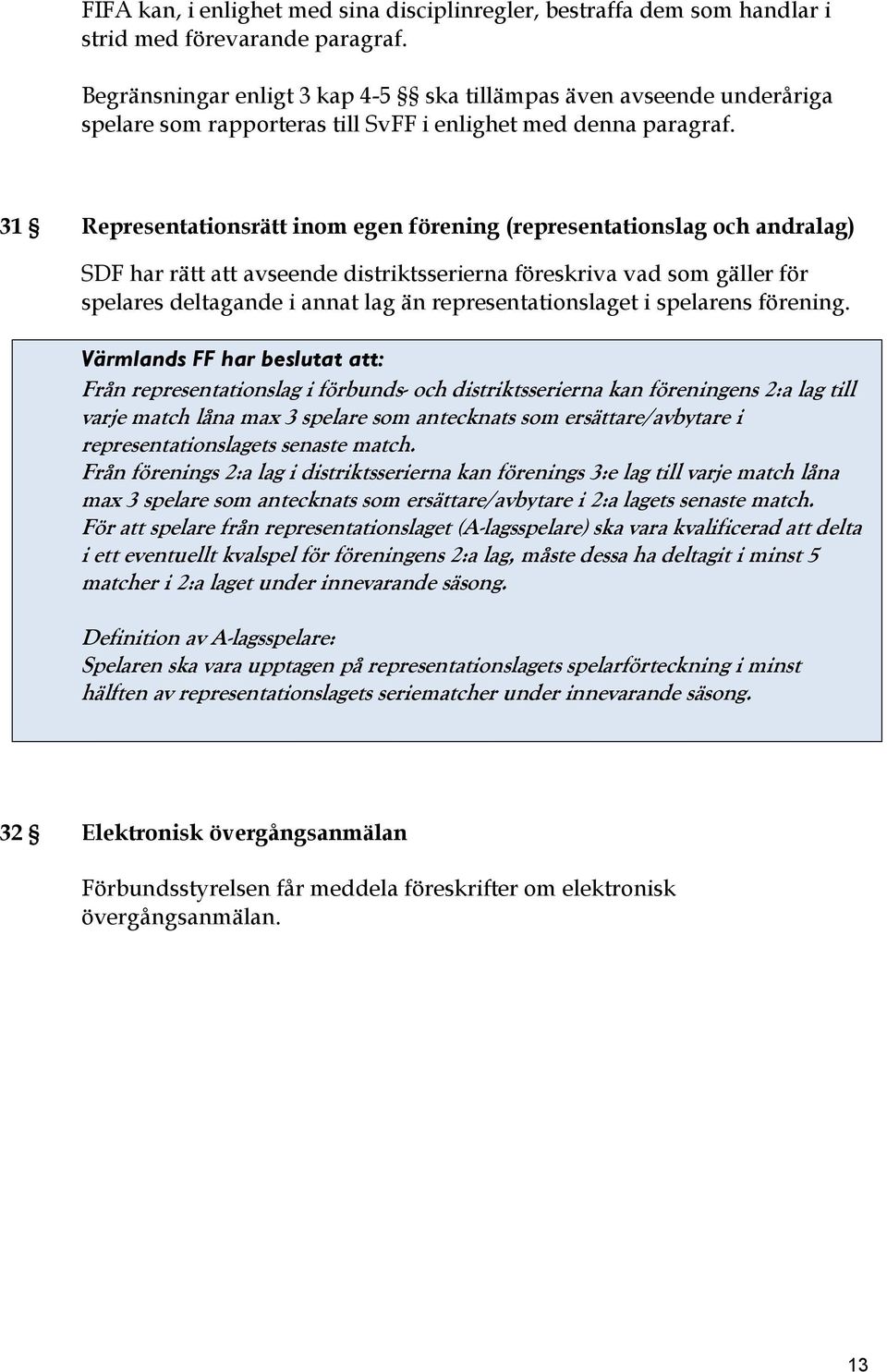 FIFA kan, i enlighet med sina disciplinregler, bestraffa dem som handlar i strid med förevarande paragraf.

Begränsningar enligt 3 kap 4-5 §§ ska tillämpas även avseende underåriga spelare som rapporteras till SvFF i enlighet med denna paragraf.

31 § Representationsrätt inom egen förening (representationslag och andralag)

SDF har rätt att avseende distriktsserierna föreskriva vad som gäller för spelares deltagande i annat lag än representationslaget i spelarens förening.

Värmlands FF har beslutat att:
Från representationslag i förbunds- och distriktsserierna kan föreningens 2:a lag till varje match låna max 3 spelare som antecknats som ersättare/avbytare i representationslagets senaste match.
Från förenings 2:a lag i distriktsserierna kan förenings 3:e lag till varje match låna max 3 spelare som antecknats som ersättare/avbytare i 2:a lagets senaste match.
För att spelare från representationslaget (A-lagsspelare) ska vara kvalificerad att delta i ett eventuellt kvalspel för föreningens 2:a lag, måste dessa ha deltagit i minst 5 matcher i 2:a laget under innevarande säsong.

Definition av A-lagsspelare:
Spelaren ska vara upptagen på representationslagets spelarförteckning i minst hälften av representationslagets seriematcher under innevarande säsong.

32 § Elektronisk övergångsanmälan

Förbundsstyrelsen får meddela föreskrifter om elektronisk övergångsanmälan.

13